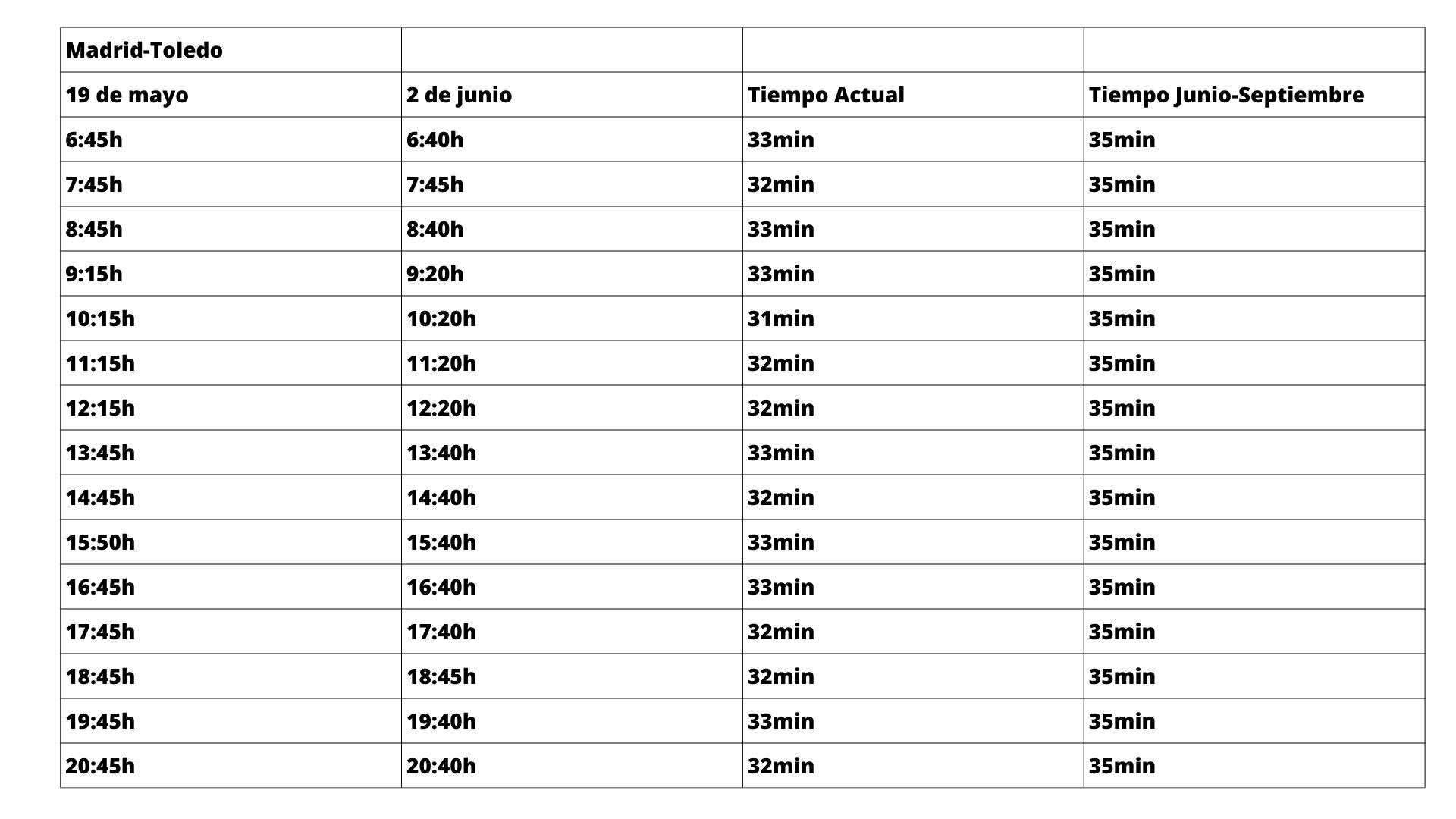 | Madrid-Toledo | | | |
|---|---|---|---|
| 19 de mayo | 2 de junio | Tiempo Actual | Tiempo Junio-Septiembre |
| 6:45h | 6:40h | 33min | 35min |
| 7:45h | 7:45h | 32min | 35min |
| 8:45h | 8:40h | 33min | 35min |
| 9:15h | 9:20h | 33min | 35min |
| 10:15h | 10:20h | 31min | 35min |
| 11:15h | 11:20h | 32min | 35min |
| 12:15h | 12:20h | 32min | 35min |
| 13:45h | 13:40h | 33min | 35min |
| 14:45h | 14:40h | 32min | 35min |
| 15:50h | 15:40h | 33min | 35min |
| 16:45h | 16:40h | 33min | 35min |
| 17:45h | 17:40h | 32min | 35min |
| 18:45h | 18:45h | 32min | 35min |
| 19:45h | 19:40h | 33min | 35min |
| 20:45h | 20:40h | 32min | 35min |